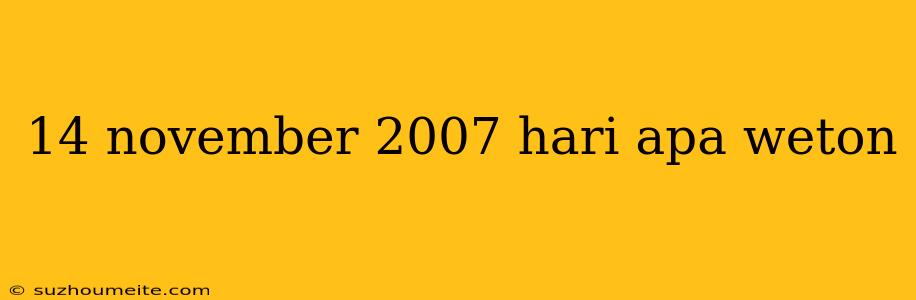 14 november 2007 hari apa weton

© suzhoumeite.com